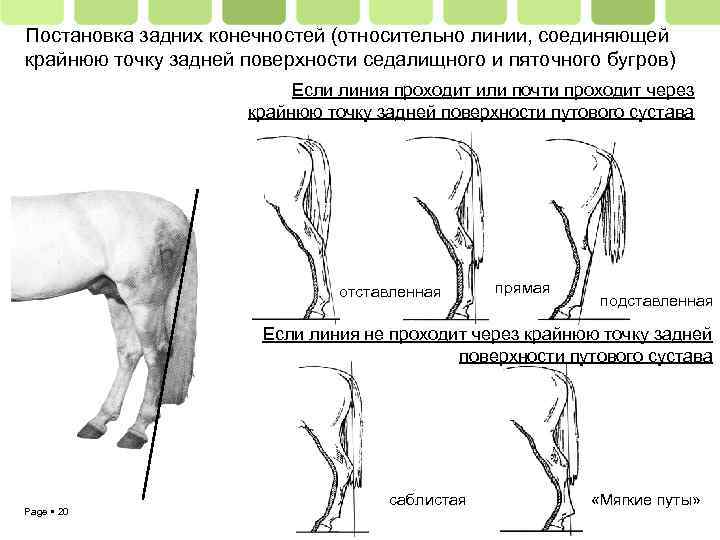 Постановка задних конечностей (относительно линии, соединяющей крайнюю точку задней поверхности седалищного и пяточного бугров)

Если линия проходит или почти проходит через крайнюю точку задней поверхности путового сустава

отставленная

прямая

подставленная

Если линия не проходит через крайнюю точку задней поверхности путового сустава

саблистая

«Мягкие путы»

Page • 20